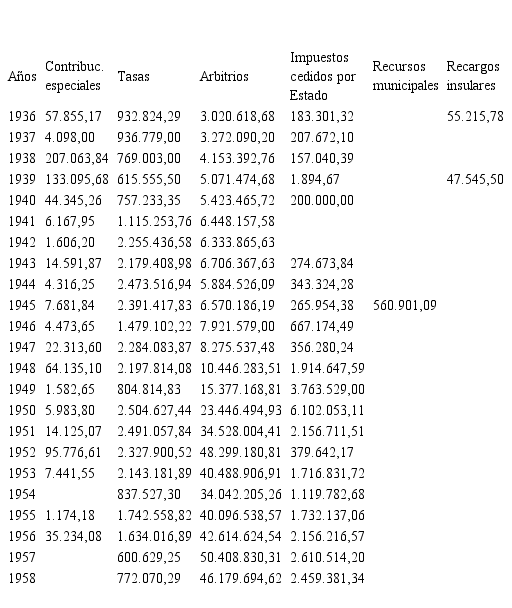 | Años | Contribuc. especiales | Tasas | Arbitrios | Impuestos cedidos por Estado | Recursos municipales | Recargos insulares |
|---|---|---|---|---|---|---|
| 1936 | 57.855,17 | 932.824,29 | 3.020.618,68 | 183.301,32 | | 55.215,78 |
| 1937 | 4.098,00 | 936.779,00 | 3.272.090,20 | 207.672,10 | | |
| 1938 | 207.063,84 | 769.003,00 | 4.153.392,76 | 157.040,39 | | |
| 1939 | 133.095,68 | 615.555,50 | 5.071.474,68 | 1.894,67 | | 47.545,50 |
| 1940 | 44.345,26 | 757.233,35 | 5.423.465,72 | 200.000,00 | | |
| 1941 | 6.167,95 | 1.115.253,76 | 6.448.157,58 | | | |
| 1942 | 1.606,20 | 2.255.436,58 | 6.333.865,63 | | | |
| 1943 | 14.591,87 | 2.179.408,98 | 6.706.367,63 | 274.673,84 | | |
| 1944 | 4.316,25 | 2.473.516,94 | 5.884.526,09 | 343.324,28 | | |
| 1945 | 7.681,84 | 2.391.417,83 | 6.570.186,19 | 265.954,38 | 560.901,09 | |
| 1946 | 4.473,65 | 1.479.102,22 | 7.921.579,00 | 667.174,49 | | |
| 1947 | 22.313,60 | 2.284.083,87 | 8.275.537,48 | 356.280,24 | | |
| 1948 | 64.135,10 | 2.197.814,08 | 10.446.283,51 | 1.914.647,59 | | |
| 1949 | 1.582,65 | 804.814,83 | 15.377.168,81 | 3.763.529,00 | | |
| 1950 | 5.983,80 | 2.504.627,44 | 23.446.494,93 | 6.102.053,11 | | |
| 1951 | 14.125,07 | 2.491.057,84 | 34.528.004,41 | 2.156.711,51 | | |
| 1952 | 95.776,61 | 2.327.900,52 | 48.299.180,81 | 379.642,17 | | |
| 1953 | 7.441,55 | 2.143.181,89 | 40.488.906,91 | 1.716.831,72 | | |
| 1954 | | 837.527,30 | 34.042.205,26 | 1.119.782,68 | | |
| 1955 | 1.174,18 | 1.742.558,82 | 40.096.538,57 | 1.732.137,06 | | |
| 1956 | 35.234,08 | 1.634.016,89 | 42.614.624,54 | 2.156.216,57 | | |
| 1957 | | 600.629,25 | 50.408.830,31 | 2.610.514,20 | | |
| 1958 | | 772.070,29 | 46.179.694,62 | 2.459.381,34 | | |